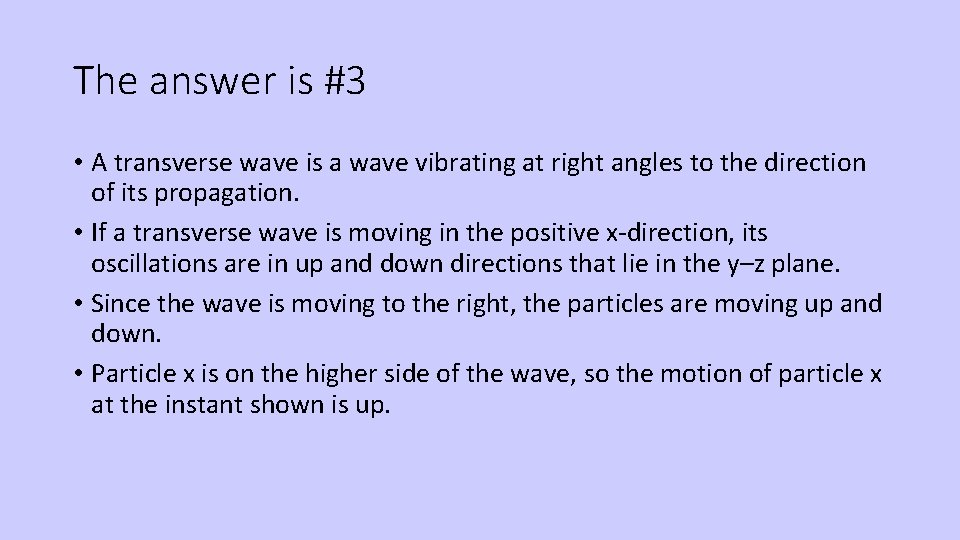 The answer is #3

• A transverse wave is a wave vibrating at right angles to the direction of its propagation.
• If a transverse wave is moving in the positive x-direction, its oscillations are in up and down directions that lie in the y–z plane.
• Since the wave is moving to the right, the particles are moving up and down.
• Particle x is on the higher side of the wave, so the motion of particle x at the instant shown is up.